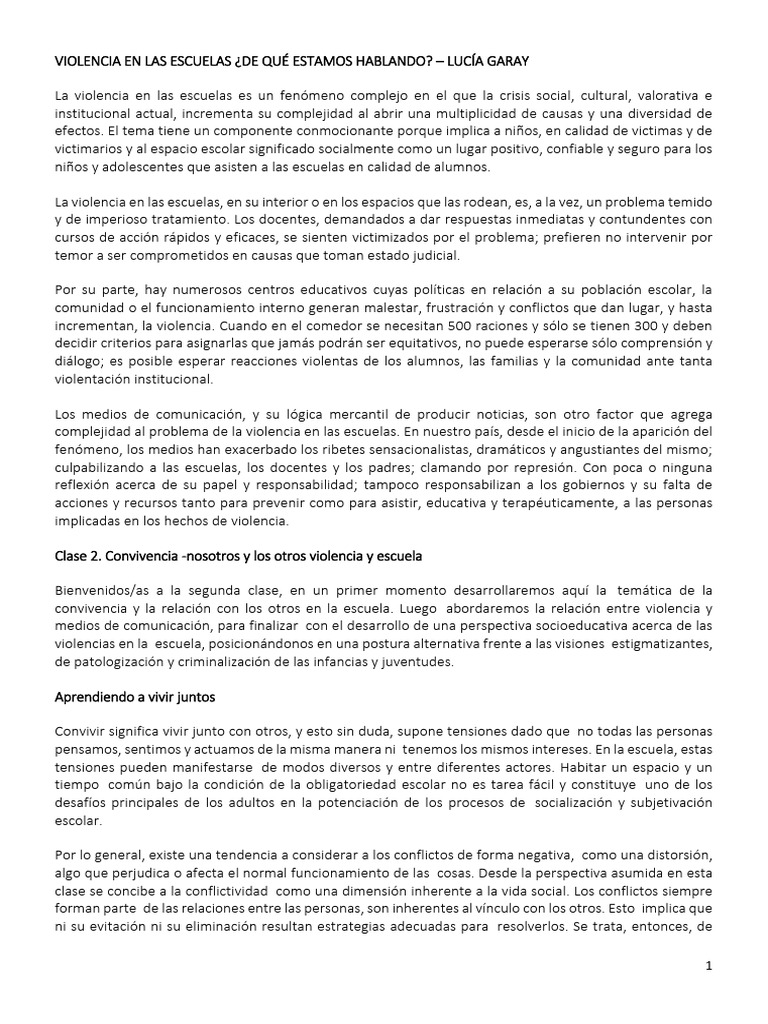 VIOLENCIA EN LAS ESCUELAS ¿DE QUÉ ESTAMOS HABLANDO? – LUCÍA GARAY

La violencia en las escuelas es un fenómeno complejo en el que la crisis social, cultural, valorativa e institucional actual, incrementa su complejidad al abrir una multiplicidad de causas y una diversidad de efectos. El tema tiene un componente conmocionante porque implica a niños, en calidad de victimas y de victimarios y al espacio escolar significado socialmente como un lugar positivo, confiable y seguro para los niños y adolescentes que asisten a las escuelas en calidad de alumnos.

La violencia en las escuelas, en su interior o en los espacios que las rodean, es, a la vez, un problema temido y de imperioso tratamiento. Los docentes, demandados a dar respuestas inmediatas y contundentes con cursos de acción rápidos y eficaces, se sienten victimizados por el problema; prefieren no intervenir por temor a ser comprometidos en causas que toman estado judicial.

Por su parte, hay numerosos centros educativos cuyas políticas en relación a su población escolar, la comunidad o el funcionamiento interno generan malestar, frustración y conflictos que dan lugar, y hasta incrementan, la violencia. Cuando en el comedor se necesitan 500 raciones y sólo se tienen 300 y deben decidir criterios para asignarlas que jamás podrán ser equitativos, no puede esperarse sólo comprensión y diálogo; es posible esperar reacciones violentas de los alumnos, las familias y la comunidad ante tanta violentación institucional.

Los medios de comunicación, y su lógica mercantil de producir noticias, son otro factor que agrega complejidad al problema de la violencia en las escuelas. En nuestro país, desde el inicio de la aparición del fenómeno, los medios han exacerbado los ribetes sensacionalistas, dramáticos y angustiantes del mismo; culpabilizando a las escuelas, los docentes y los padres; clamando por represión. Con poca o ninguna reflexión acerca de su papel y responsabilidad; tampoco responsabilizan a los gobiernos y su falta de acciones y recursos tanto para prevenir como para asistir, educativa y terapéuticamente, a las personas implicadas en los hechos de violencia.

Clase 2. Convivencia -nosotros y los otros violencia y escuela

Bienvenidos/as a la segunda clase, en un primer momento desarrollaremos aquí la temática de la convivencia y la relación con los otros en la escuela. Luego abordaremos la relación entre violencia y medios de comunicación, para finalizar con el desarrollo de una perspectiva socioeducativa acerca de las violencias en la escuela, posicionándonos en una postura alternativa frente a las visiones estigmatizantes, de patologización y criminalización de las infancias y juventudes.

Aprendiendo a vivir juntos

Convivir significa vivir junto con otros, y esto sin duda, supone tensiones dado que no todas las personas pensamos, sentimos y actuamos de la misma manera ni tenemos los mismos intereses. En la escuela, estas tensiones pueden manifestarse de modos diversos y entre diferentes actores. Habitar un espacio y un tiempo común bajo la condición de la obligatoriedad escolar no es tarea fácil y constituye uno de los desafíos principales de los adultos en la potenciación de los procesos de socialización y subjetivación escolar.

Por lo general, existe una tendencia a considerar a los conflictos de forma negativa, como una distorsión, algo que perjudica o afecta el normal funcionamiento de las cosas. Desde la perspectiva asumida en esta clase se concibe a la conflictividad como una dimensión inherente a la vida social. Los conflictos siempre forman parte de las relaciones entre las personas, son inherentes al vínculo con los otros. Esto implica que ni su evitación ni su eliminación resultan estrategias adecuadas para resolverlos. Se trata, entonces, de

1